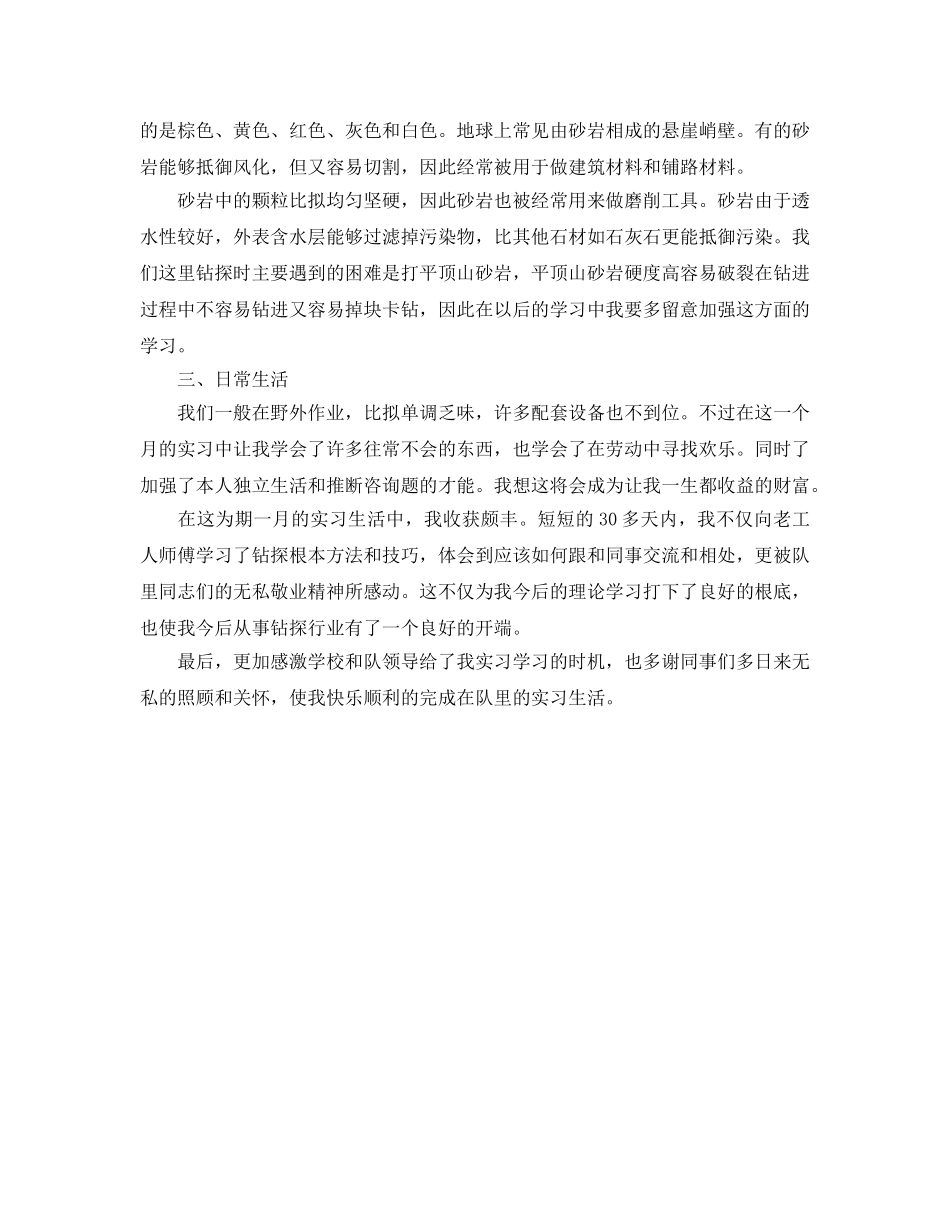 的是棕色、黄色、红色、灰色和白色。地球上常见由砂岩相成的悬崖峭壁。有的砂岩能够抵御风化，但又容易切割，因此经常被用于做建筑材料和铺路材料。

砂岩中的颗粒比拟均匀坚硬，因此砂岩也被经常用来做磨削工具。砂岩由于透水性较好，外表含水层能够过滤掉污染物，比其他石材如石灰石更能抵御污染。我们这里钻探时主要遇到的困难是打平顶山砂岩，平顶山砂岩硬度高容易破裂在钻进过程中不容易钻进又容易掉块卡钻，因此在以后的学习中我要多留意加强这方面的学习。

三、日常生活

我们一般在野外作业，比拟单调乏味，许多配套设备也不到位。不过在这一个月的实习中让我学会了许多往常不会的东西，也学会了在劳动中寻找欢乐。同时了加强了本人独立生活和推断咨询题的才能。我想这将会成为让我一生都收益的财富。

在这为期一月的实习生活中，我收获颇丰。短短的 30 多天内，我不仅向老工人师傅学习了钻探根本方法和技巧，体会到应该如何跟和同事交流和相处，更被队里同志们的无私敬业精神所感动。这不仅为我今后的理论学习打下了良好的根底，也使我今后从事钻探行业有了一个良好的开端。

最后，更加感激学校和队领导给了我实习学习的时机，也多谢同事们多日来无私的照顾和关怀，使我快乐顺利的完成在队里的实习生活。